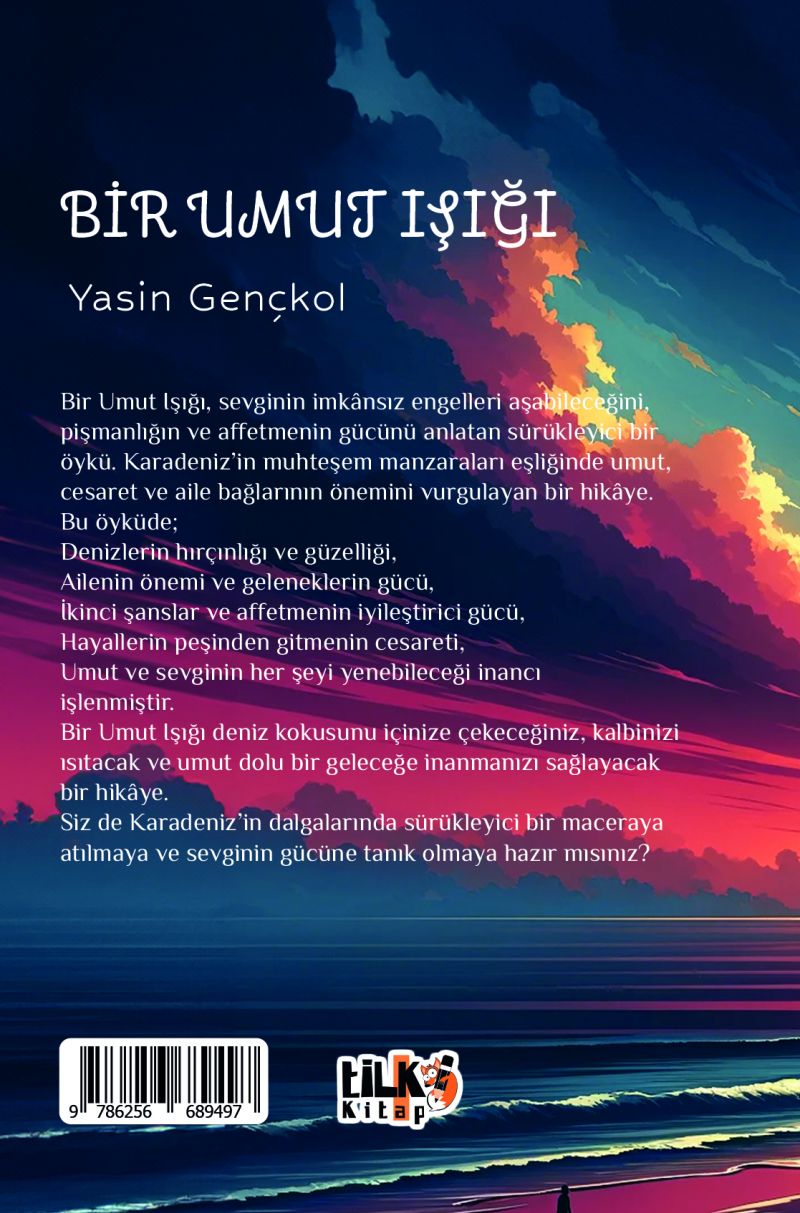 BİR UMUT IŞIĞI

Yasin Gençkol

Bir Umut Işığı, sevginin imkânsız engelleri aşabileceğini, pişmanlığın ve affetmenin gücünü anlatan sürükleyici bir öykü. Karadeniz'in muhteşem manzaraları eşliğinde umut, cesaret ve aile bağlarının önemini vurgulayan bir hikâye.
Bu öyküde;
Denizlerin hırçınlığı ve güzelliği,
Ailenin önemi ve geleneklerin gücü,
İkinci şanslar ve affetmenin iyileştirici gücü,
Hayallerin peşinden gitmenin cesareti,
Umut ve sevginin her şeyi yenebileceği inancı
işlenmiştir.
Bir Umut Işığı deniz kokusunu içinize çekeceğiniz, kalbinizi ısıtacak ve umut dolu bir geleceğe inanmanızı sağlayacak bir hikâye.
Siz de Karadeniz'in dalgalarında sürükleyici bir maceraya atılmaya ve sevginin gücüne tanık olmaya hazır mısınız?

9 786256 689497

tilki Kitap